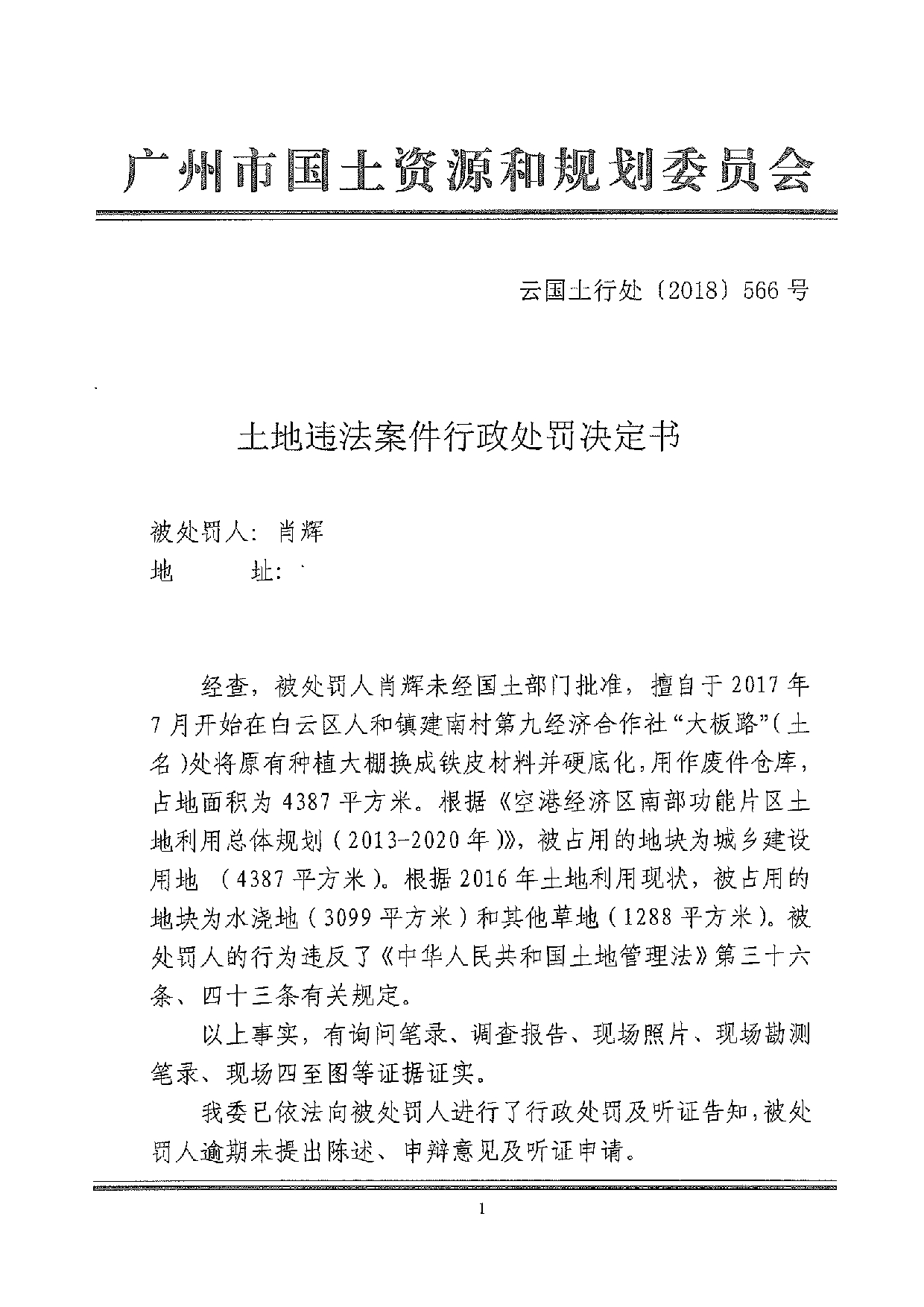 广州市国土资源和规划委员会

云国土行处〔2018〕566号

土地违法案件行政处罚决定书

被处罚人：肖辉
地　　址：

经查，被处罚人肖辉未经国土部门批准，擅自于2017年7月开始在白云区人和镇建南村第九经济合作社“大板路”（土名）处将原有种植大棚换成铁皮材料并硬底化，用作废件仓库，占地面积为4387平方米。根据《空港经济区南部功能片区土地利用总体规划（2013-2020年）》，被占用的地块为城乡建设用地（4387平方米）。根据2016年土地利用现状，被占用的地块为水浇地（3099平方米）和其他草地（1288平方米）。被处罚人的行为违反了《中华人民共和国土地管理法》第三十六条、四十三条有关规定。

以上事实，有询问笔录、调查报告、现场照片、现场勘测笔录、现场四至图等证据证实。

我委已依法向被处罚人进行了行政处罚及听证告知，被处罚人逾期未提出陈述、申辩意见及听证申请。

1